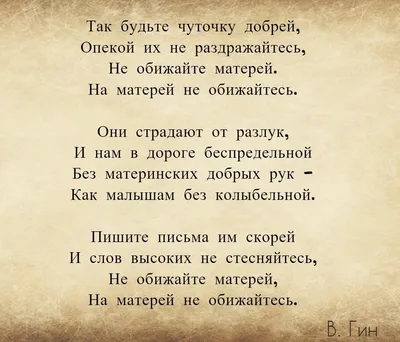 Так будьте чуточку добрей,
Опекой их не раздражайтесь,
Не обижайте матерей.
На матерей не обижайтесь.

Они страдают от разлук,
И нам в дороге беспредельной
Без материнских добрых рук –
Как малышам без колыбельной.

Пишите письма им скорей
И слов высоких не стесняйтесь,
Не обижайте матерей,
На матерей не обижайтесь.

В. Гин